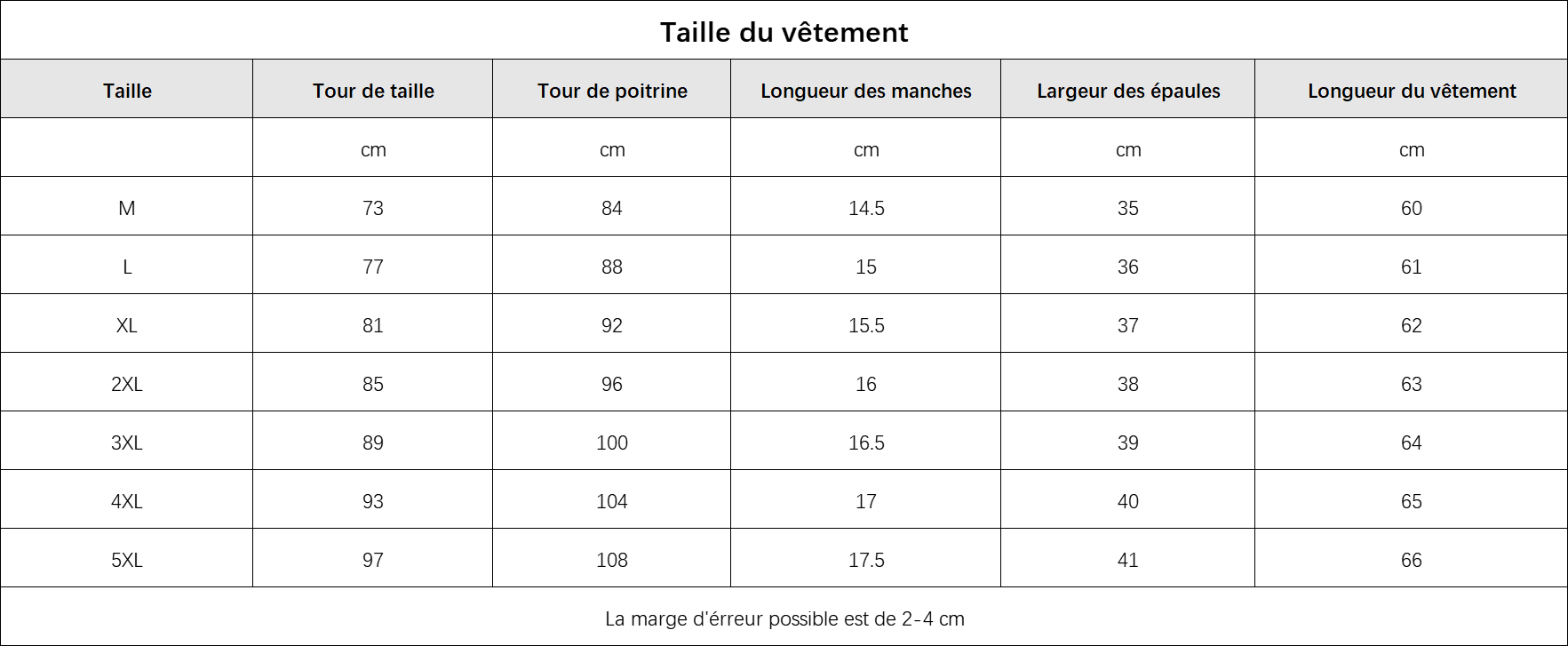 Taille du vêtement

| Taille | Tour de taille | Tour de poitrine | Longueur des manches | Largeur des épaules | Longueur du vêtement |
|---|---|---|---|---|---|
| | cm | cm | cm | cm | cm |
| M | 73 | 84 | 14.5 | 35 | 60 |
| L | 77 | 88 | 15 | 36 | 61 |
| XL | 81 | 92 | 15.5 | 37 | 62 |
| 2XL | 85 | 96 | 16 | 38 | 63 |
| 3XL | 89 | 100 | 16.5 | 39 | 64 |
| 4XL | 93 | 104 | 17 | 40 | 65 |
| 5XL | 97 | 108 | 17.5 | 41 | 66 |

La marge d'érreur possible est de 2-4 cm